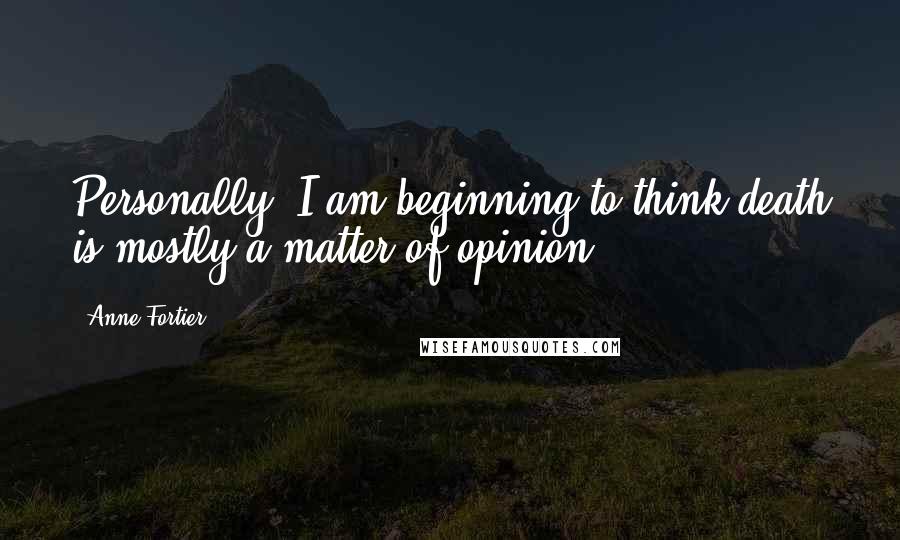 Personally, I am beginning to think death is mostly a matter of opinion.

Anne Fortier

WISEFAMOUSQUOTES.COM